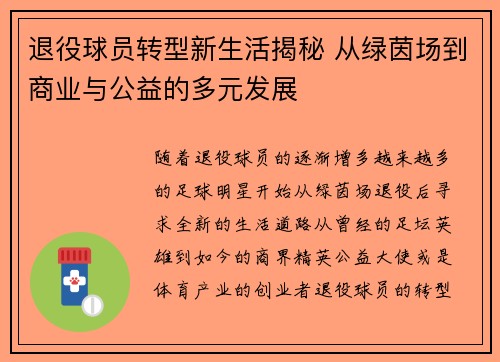 退役球员转型新生活揭秘 从绿茵场到商业与公益的多元发展

随着退役球员的逐渐增多越来越多的足球明星开始从绿茵场退役后寻求全新的生活道路从曾经的足坛英雄到如今的商界精英公益大使或是体育产业的创业者退役球员的转型